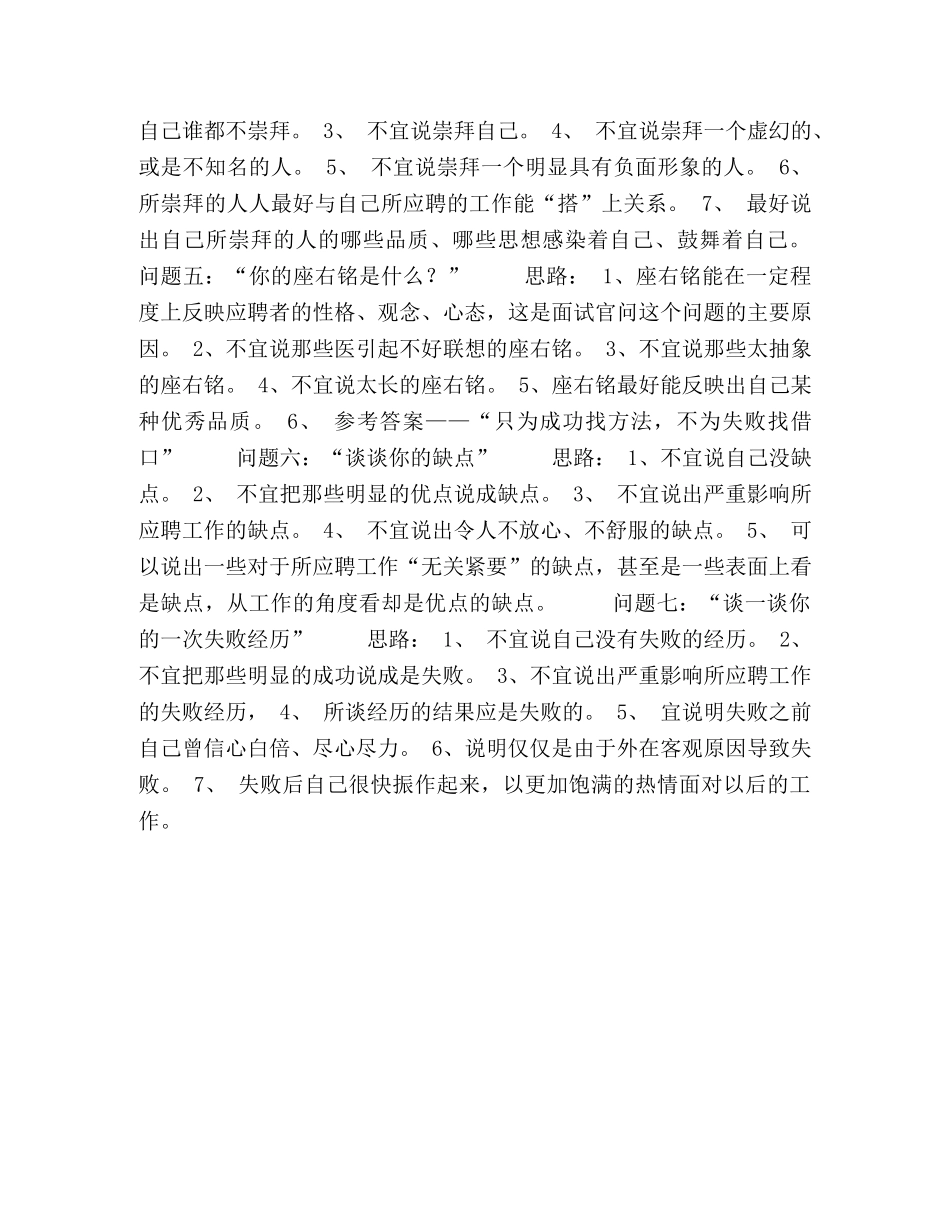 自己谁都不崇拜。 3、 不宜说崇拜自己。 4、 不宜说崇拜一个虚幻的、或是不知名的人。 5、 不宜说崇拜一个明显具有负面形象的人。 6、 所崇拜的人人最好与自己所应聘的工作能“搭”上关系。 7、 最好说出自己所崇拜的人的哪些品质、哪些思想感染着自己、鼓舞着自己。 问题五：“你的座右铭是什么？” 思路： 1、座右铭能在一定程度上反映应聘者的性格、观念、心态，这是面试官问这个问题的主要原因。 2、不宜说那些医引起不好联想的座右铭。 3、不宜说那些太抽象的座右铭。 4、不宜说太长的座右铭。 5、座右铭最好能反映出自己某种优秀品质。 6、 参考答案——“只为成功找方法，不为失败找借口” 问题六：“谈谈你的缺点” 思路： 1、不宜说自己没缺点。 2、 不宜把那些明显的优点说成缺点。 3、 不宜说出严重影响所应聘工作的缺点。 4、 不宜说出令人不放心、不舒服的缺点。 5、 可以说出一些对于所应聘工作“无关紧要”的缺点，甚至是一些表面上看是缺点，从工作的角度看却是优点的缺点。 问题七：“谈一谈你的一次失败经历” 思路： 1、 不宜说自己没有失败的经历。 2、 不宜把那些明显的成功说成是失败。 3、不宜说出严重影响所应聘工作的失败经历， 4、 所谈经历的结果应是失败的。 5、 宜说明失败之前自己曾信心白倍、尽心尽力。 6、说明仅仅是由于外在客观原因导致失败。 7、 失败后自己很快振作起来，以更加饱满的热情面对以后的工作。